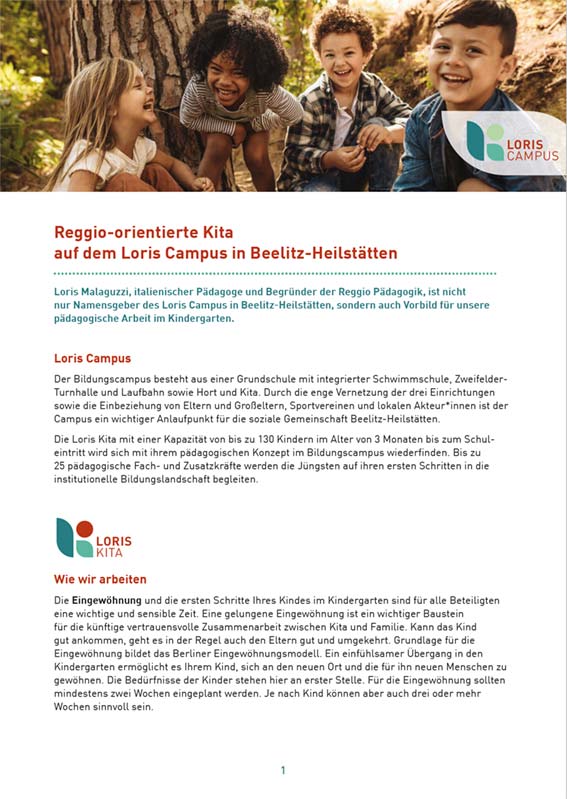 LORIS CAMPUS

Reggio-orientierte Kita
auf dem Loris Campus in Beelitz-Heilstätten

Loris Malaguzzi, italienischer Pädagoge und Begründer der Reggio Pädagogik, ist nicht nur Namensgeber des Loris Campus in Beelitz-Heilstätten, sondern auch Vorbild für unsere pädagogische Arbeit im Kindergarten.

Loris Campus

Der Bildungscampus besteht aus einer Grundschule mit integrierter Schwimmschule, Zweifelder-Turnhalle und Laufbahn sowie Hort und Kita. Durch die enge Vernetzung der drei Einrichtungen sowie die Einbeziehung von Eltern und Großeltern, Sportvereinen und lokalen Akteur*innen ist der Campus ein wichtiger Anlaufpunkt für die soziale Gemeinschaft Beelitz-Heilstätten.

Die Loris Kita mit einer Kapazität von bis zu 130 Kindern im Alter von 3 Monaten bis zum Schuleintritt wird sich mit ihrem pädagogischen Konzept im Bildungscampus wiederfinden. Bis zu 25 pädagogische Fach- und Zusatzkräfte werden die Jüngsten auf ihren ersten Schritten in die institutionelle Bildungslandschaft begleiten.

LORIS KITA

Wie wir arbeiten

Die Eingewöhnung und die ersten Schritte Ihres Kindes im Kindergarten sind für alle Beteiligten eine wichtige und sensible Zeit. Eine gelungene Eingewöhnung ist ein wichtiger Baustein für die künftige vertrauensvolle Zusammenarbeit zwischen Kita und Familie. Kann das Kind gut ankommen, geht es in der Regel auch den Eltern gut und umgekehrt. Grundlage für die Eingewöhnung bildet das Berliner Eingewöhnungsmodell. Ein einfühlsamer Übergang in den Kindergarten ermöglicht es Ihrem Kind, sich an den neuen Ort und die für ihn neuen Menschen zu gewöhnen. Die Bedürfnisse der Kinder stehen hier an erster Stelle. Für die Eingewöhnung sollten mindestens zwei Wochen eingeplant werden. Je nach Kind können aber auch drei oder mehr Wochen sinnvoll sein.

1